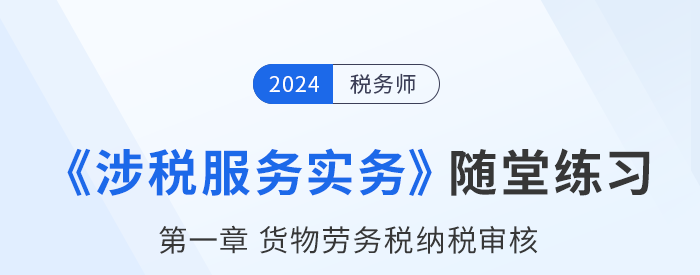 2024 税务师

《涉税服务实务》随堂练习

第一章 货物劳务税纳税审核